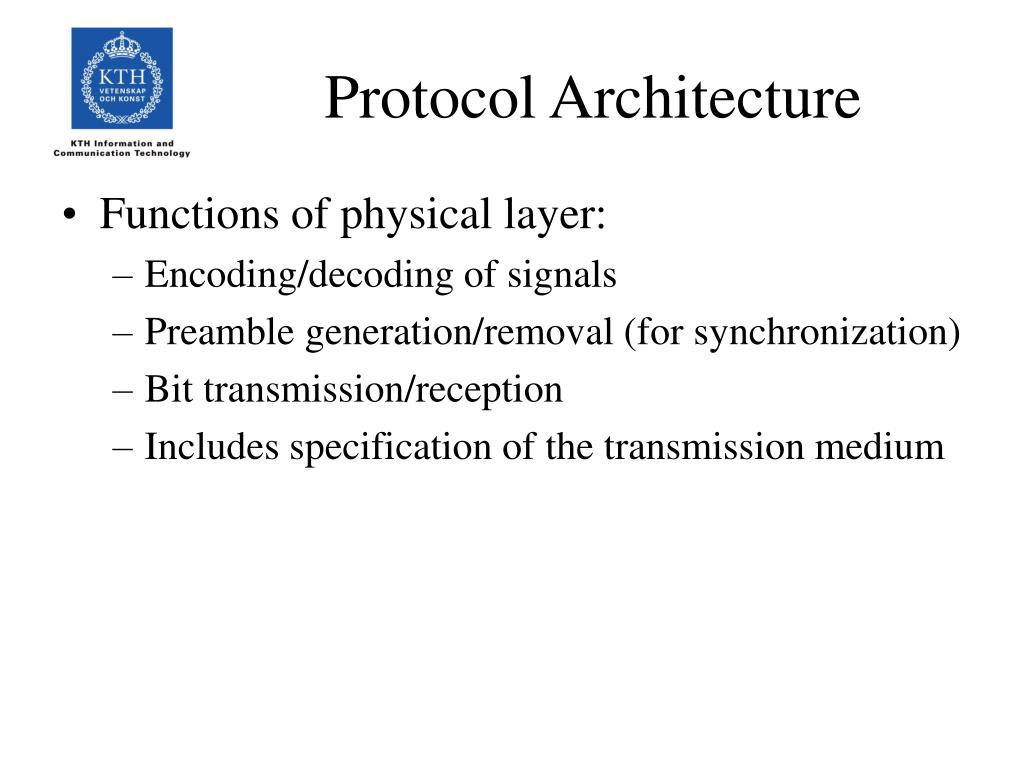 KTH
VETENSKAP
OCH KONST

KTH Information and Communication Technology

Protocol Architecture

• Functions of physical layer:
– Encoding/decoding of signals
– Preamble generation/removal (for synchronization)
– Bit transmission/reception
– Includes specification of the transmission medium